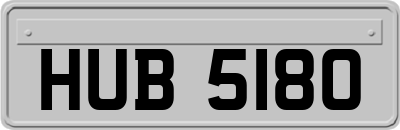 HUB 5180